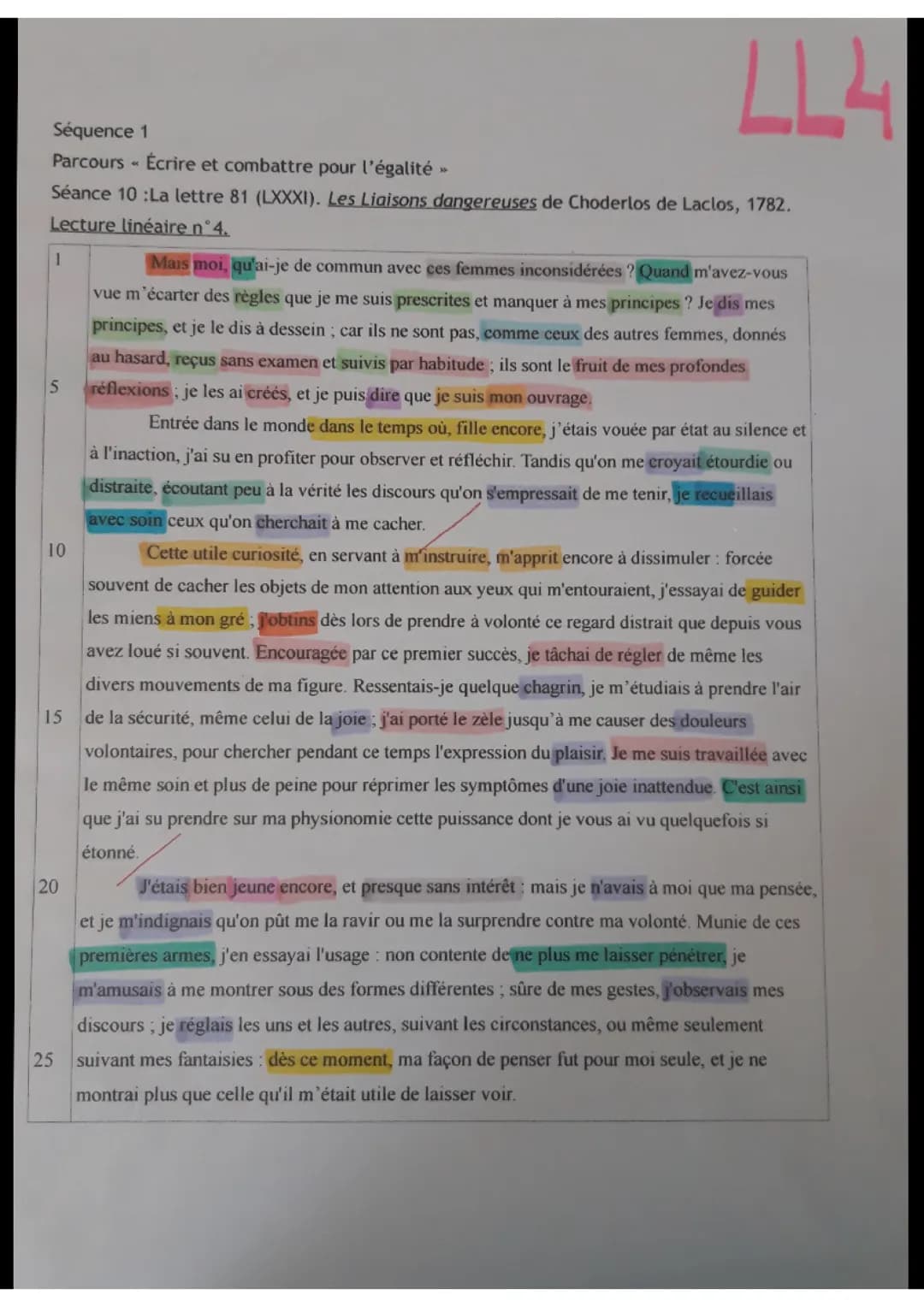 LL4

Séquence 1
Parcours « Écrire et combattre pour l'égalité »
Séance 10 :La lettre 81 (LXXXI). Les Liaisons dangereuses de Choderlos de Laclos, 1782.
Lecture linéaire n°4.

1 Mais moi, qu'ai-je de commun avec ces femmes inconsidérées ? Quand m'avez-vous vue m'écarter des règles que je me suis prescrites et manquer à mes principes ? Je dis mes principes, et je le dis à dessein ; car ils ne sont pas, comme ceux des autres femmes, donnés au hasard, reçus sans examen et suivis par habitude ; ils sont le fruit de mes profondes
5 réflexions ; je les ai créés, et je puis dire que je suis mon ouvrage.

Entrée dans le monde dans le temps où, fille encore, j'étais vouée par état au silence et à l'inaction, j'ai su en profiter pour observer et réfléchir. Tandis qu'on me croyait étourdie ou distraite, écoutant peu à la vérité les discours qu'on s'empressait de me tenir, je recueillais avec soin ceux qu'on cherchait à me cacher.

10 Cette utile curiosité, en servant à m'instruire, m'apprit encore à dissimuler : forcée souvent de cacher les objets de mon attention aux yeux qui m'entouraient, j'essayai de guider les miens à mon gré ; j'obtins dès lors de prendre à volonté ce regard distrait que depuis vous avez loué si souvent. Encouragée par ce premier succès, je tâchai de régler de même les divers mouvements de ma figure. Ressentais-je quelque chagrin, je m'étudiais à prendre l'air
15 de la sécurité, même celui de la joie ; j'ai porté le zèle jusqu'à me causer des douleurs volontaires, pour chercher pendant ce temps l'expression du plaisir. Je me suis travaillée avec le même soin et plus de peine pour réprimer les symptômes d'une joie inattendue. C'est ainsi que j'ai su prendre sur ma physionomie cette puissance dont je vous ai vu quelquefois si étonné.

20 J'étais bien jeune encore, et presque sans intérêt : mais je n'avais à moi que ma pensée, et je m'indignais qu'on pût me la ravir ou me la surprendre contre ma volonté. Munie de ces premières armes, j'en essayai l'usage : non contente de ne plus me laisser pénétrer, je m'amusais à me montrer sous des formes différentes ; sûre de mes gestes, j'observais mes discours ; je réglais les uns et les autres, suivant les circonstances, ou même seulement
25 suivant mes fantaisies : dès ce moment, ma façon de penser fut pour moi seule, et je ne montrai plus que celle qu'il m'était utile de laisser voir.